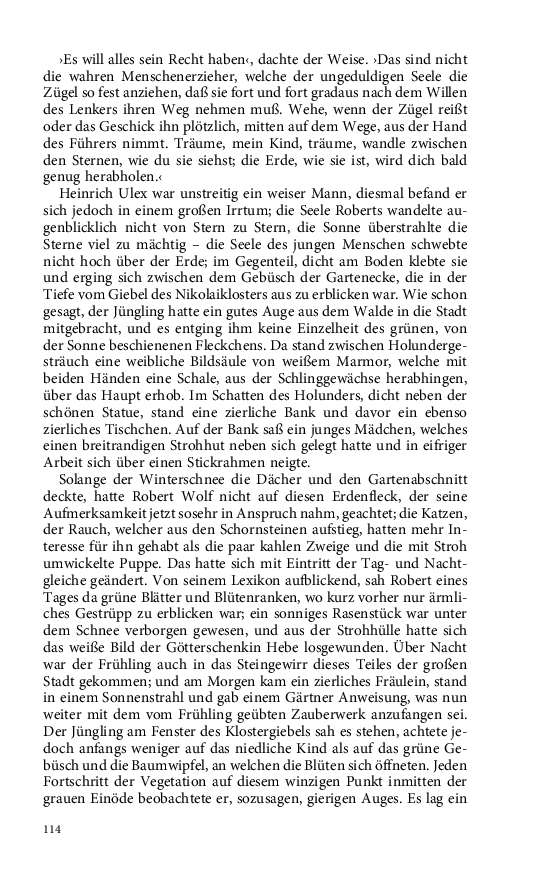 ›Es will alles sein Recht haben‹, dachte der Weise. ›Das sind nicht die wahren Menschenerzieher, welche der ungeduldigen Seele die Zügel so fest anziehen, daß sie fort und fort gradaus nach dem Willen des Lenkers ihren Weg nehmen muß. Wehe, wenn der Zügel reißt oder das Geschick ihn plötzlich, mitten auf dem Wege, aus der Hand des Führers nimmt. Träume, mein Kind, träume, wandle zwischen den Sternen, wie du sie siehst; die Erde, wie sie ist, wird dich bald genug herabholen.‹

Heinrich Ulex war unstreitig ein weiser Mann, diesmal befand er sich jedoch in einem großen Irrtum; die Seele Roberts wandelte augenblicklich nicht von Stern zu Stern, die Sonne überstrahlte die Sterne viel zu mächtig – die Seele des jungen Menschen schwebte nicht hoch über der Erde; im Gegenteil, dicht am Boden klebte sie und erging sich zwischen dem Gebüsch der Gartenecke, die in der Tiefe vom Giebel des Nikolaiklosters aus zu erblicken war. Wie schon gesagt, der Jüngling hatte ein gutes Auge aus dem Walde in die Stadt mitgebracht, und es entging ihm keine Einzelheit des grünen, von der Sonne beschienenen Fleckchens. Da stand zwischen Holundergesträuch eine weibliche Bildsäule von weißem Marmor, welche mit beiden Händen eine Schale, aus der Schlinggewächse herabhingen, über das Haupt erhob. Im Schatten des Holunders, dicht neben der schönen Statue, stand eine zierliche Bank und davor ein ebenso zierliches Tischchen. Auf der Bank saß ein junges Mädchen, welches einen breitrandigen Strohhut neben sich gelegt hatte und in eifriger Arbeit sich über einen Stickrahmen neigte.

Solange der Winterschnee die Dächer und den Gartenabschnitt deckte, hatte Robert Wolf nicht auf diesen Erdenfleck, der seine Aufmerksamkeit jetzt sosehr in Anspruch nahm, geachtet; die Katzen, der Rauch, welcher aus den Schornsteinen aufstieg, hatten mehr Interesse für ihn gehabt als die paar kahlen Zweige und die mit Stroh umwickelte Puppe. Das hatte sich mit Eintritt der Tag- und Nachtgleiche geändert. Von seinem Lexikon aufblickend, sah Robert eines Tages da grüne Blätter und Blütenranken, wo kurz vorher nur ärmliches Gestrüpp zu erblicken war; ein sonniges Rasenstück war unter dem Schnee verborgen gewesen, und aus der Strohhülle hatte sich das weiße Bild der Götterschenkin Hebe losgewunden. Über Nacht war der Frühling auch in das Steingewirr dieses Teiles der großen Stadt gekommen; und am Morgen kam ein zierliches Fräulein, stand in einem Sonnenstrahl und gab einem Gärtner Anweisung, was nun weiter mit dem vom Frühling geübten Zauberwerk anzufangen sei. Der Jüngling am Fenster des Klostergiebels sah es stehen, achtete jedoch anfangs weniger auf das niedliche Kind als auf das grüne Gebüsch und die Baumwipfel, an welchen die Blüten sich öffneten. Jeden Fortschritt der Vegetation auf diesem winzigen Punkt inmitten der grauen Einöde beobachtete er, sozusagen, gierigen Auges. Es lag ein

114